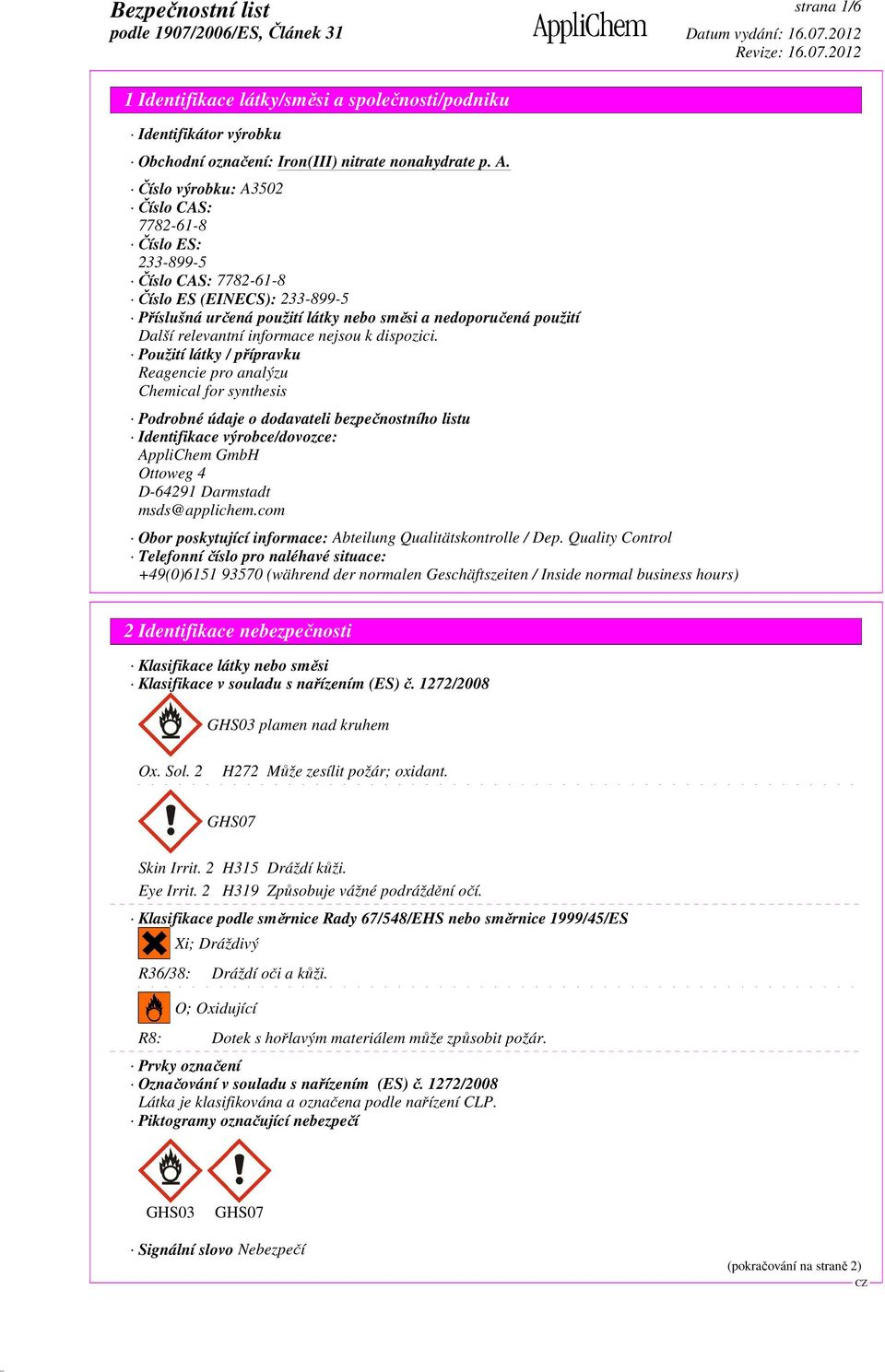 Bezpečnostní list
podle 1907/2006/ES, Článek 31

AppliChem

strana 1/6

Datum vydání: 16.07.2012
Revize: 16.07.2012

1 Identifikace látky/směsi a společnosti/podniku

· Identifikátor výrobku

· Obchodní označení: Iron(III) nitrate nonahydrate p. A.

· Číslo výrobku: A3502
· Číslo CAS:
7782-61-8
· Číslo ES:
233-899-5
· Číslo CAS: 7782-61-8
· Číslo ES (EINECS): 233-899-5
· Příslušná určená použití látky nebo směsi a nedoporučená použití
Další relevantní informace nejsou k dispozici.
· Použití látky / přípravku
Reagencie pro analýzu
Chemical for synthesis

· Podrobné údaje o dodavateli bezpečnostního listu
· Identifikace výrobce/dovozce:
AppliChem GmbH
Ottoweg 4
D-64291 Darmstadt
msds@applichem.com

· Obor poskytující informace: Abteilung Qualitätskontrolle / Dep. Quality Control
· Telefonní číslo pro naléhavé situace:
+49(0)6151 93570 (während der normalen Geschäftszeiten / Inside normal business hours)

2 Identifikace nebezpečnosti

· Klasifikace látky nebo směsi
· Klasifikace v souladu s nařízením (ES) č. 1272/2008

GHS03 plamen nad kruhem

Ox. Sol. 2 H272 Může zesílit požár; oxidant.

GHS07

Skin Irrit. 2 H315 Dráždí kůži.
Eye Irrit. 2 H319 Způsobuje vážné podráždění očí.

· Klasifikace podle směrnice Rady 67/548/EHS nebo směrnice 1999/45/ES

Xi; Dráždivý

R36/38: Dráždí oči a kůži.

O; Oxidující

R8: Dotek s hořlavým materiálem může způsobit požár.

· Prvky označení
· Označování v souladu s nařízením (ES) č. 1272/2008
Látka je klasifikována a označena podle nařízení CLP.
· Piktogramy označující nebezpečí

GHS03 GHS07

· Signální slovo Nebezpečí

(pokračování na straně 2)
CZ